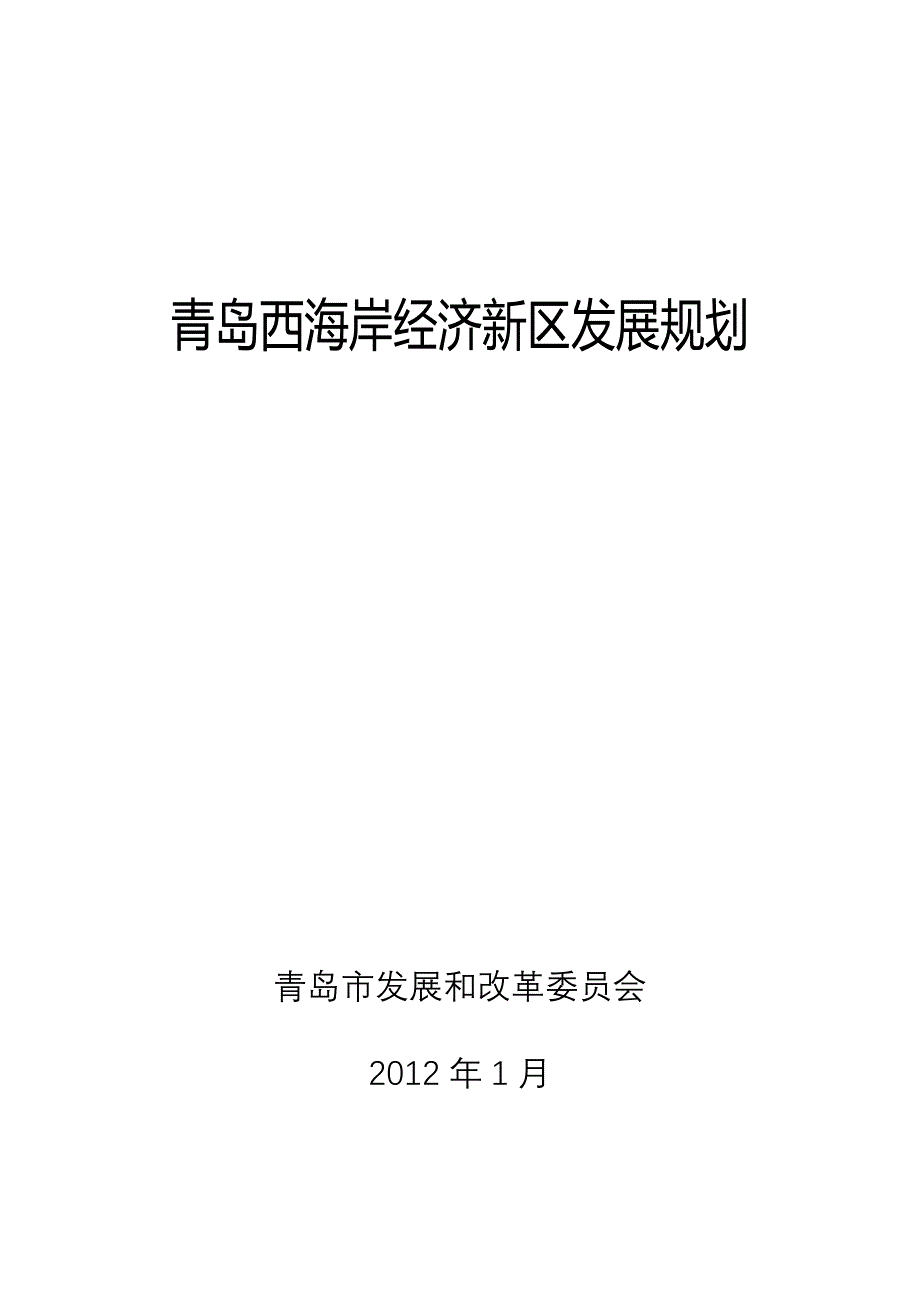 青岛西海岸经济新区发展规划

青岛市发展和改革委员会

2012 年 1 月